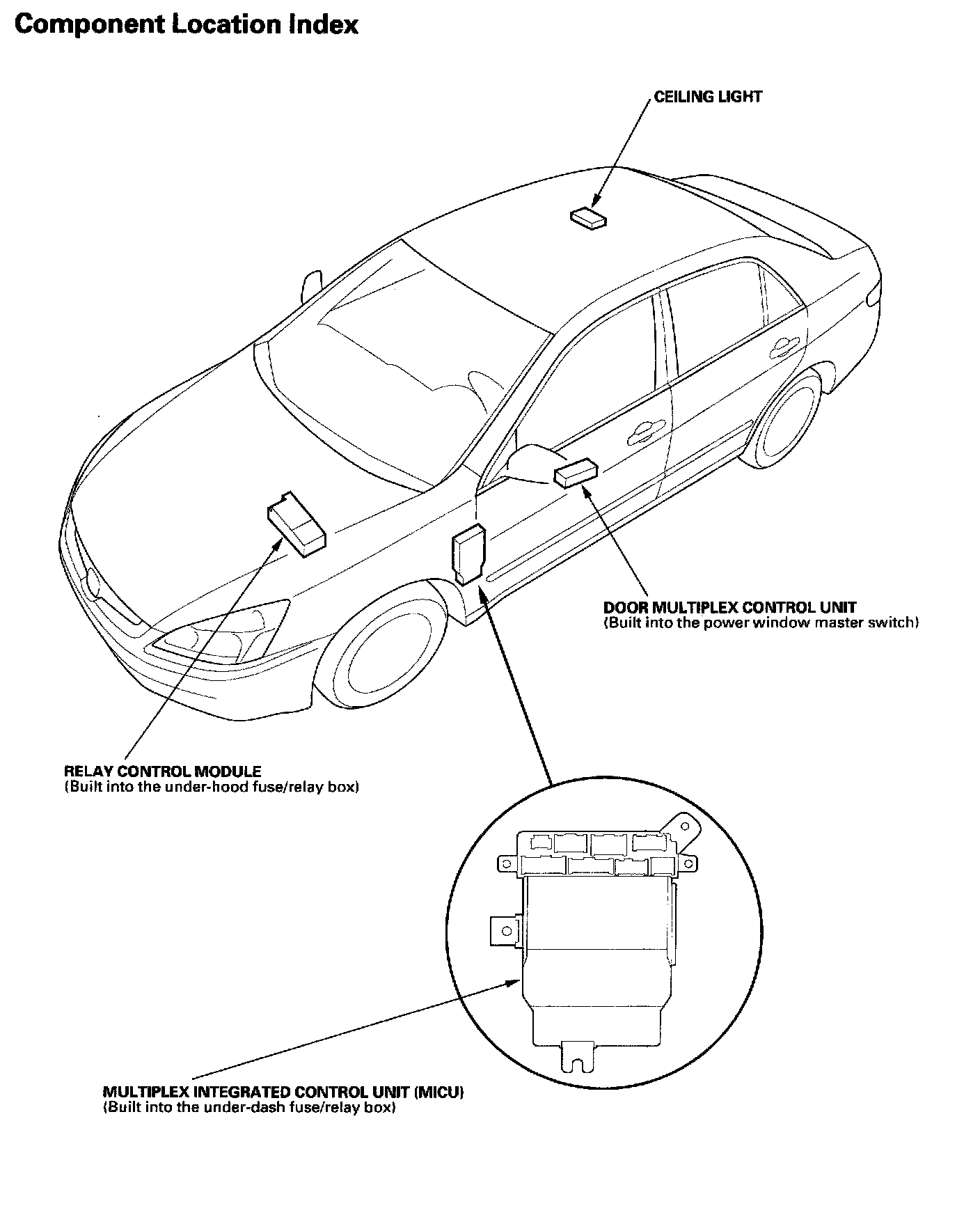 Component Location Index

CEILING LIGHT

DOOR MULTIPLEX CONTROL UNIT
(Built into the power window master switch)

RELAY CONTROL MODULE
(Built into the under-hood fuse/relay box)

MULTIPLEX INTEGRATED CONTROL UNIT (MICU)
(Built into the under-dash fuse/relay box)